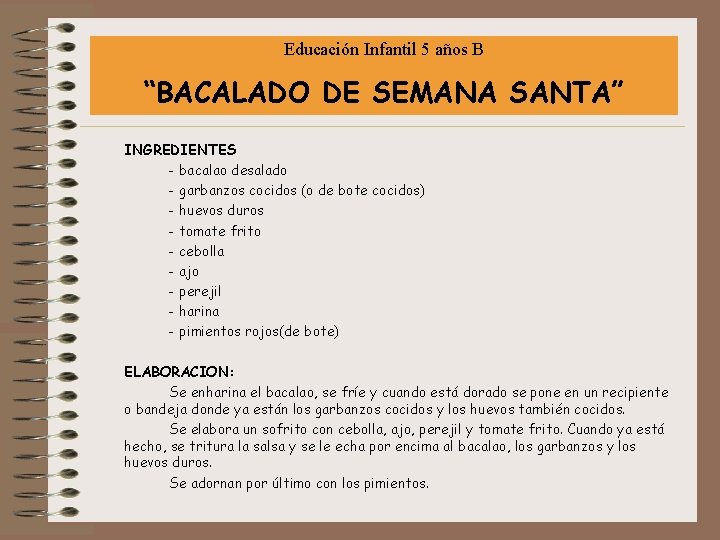 Educación Infantil 5 años B

“BACALADO DE SEMANA SANTA”

INGREDIENTES
- bacalao desalado
- garbanzos cocidos (o de bote cocidos)
- huevos duros
- tomate frito
- cebolla
- ajo
- perejil
- harina
- pimientos rojos(de bote)

ELABORACION:
Se enharina el bacalao, se fríe y cuando está dorado se pone en un recipiente o bandeja donde ya están los garbanzos cocidos y los huevos también cocidos.

Se elabora un sofrito con cebolla, ajo, perejil y tomate frito. Cuando ya está hecho, se tritura la salsa y se le echa por encima al bacalao, los garbanzos y los huevos duros.

Se adornan por último con los pimientos.